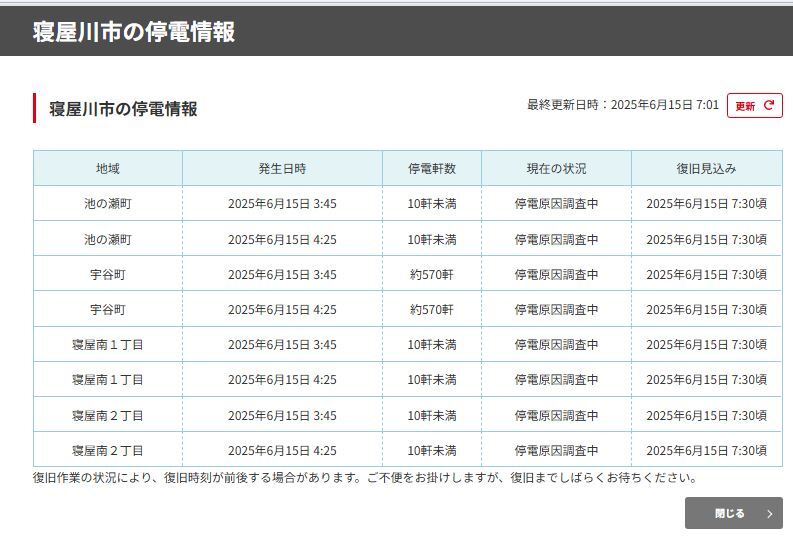 寝屋川市の停電情報

寝屋川市の停電情報

最終更新日時：2025年6月15日 7:01

更新

| 地域 | 発生日時 | 停電軒数 | 現在の状況 | 復旧見込み |
|---|---|---|---|---|
| 池の瀬町 | 2025年6月15日 3:45 | 10軒未満 | 停電原因調査中 | 2025年6月15日 7:30頃 |
| 池の瀬町 | 2025年6月15日 4:25 | 10軒未満 | 停電原因調査中 | 2025年6月15日 7:30頃 |
| 宇谷町 | 2025年6月15日 3:45 | 約570軒 | 停電原因調査中 | 2025年6月15日 7:30頃 |
| 宇谷町 | 2025年6月15日 4:25 | 約570軒 | 停電原因調査中 | 2025年6月15日 7:30頃 |
| 寝屋南１丁目 | 2025年6月15日 3:45 | 10軒未満 | 停電原因調査中 | 2025年6月15日 7:30頃 |
| 寝屋南１丁目 | 2025年6月15日 4:25 | 10軒未満 | 停電原因調査中 | 2025年6月15日 7:30頃 |
| 寝屋南２丁目 | 2025年6月15日 3:45 | 10軒未満 | 停電原因調査中 | 2025年6月15日 7:30頃 |
| 寝屋南２丁目 | 2025年6月15日 4:25 | 10軒未満 | 停電原因調査中 | 2025年6月15日 7:30頃 |

復旧作業の状況により、復旧時刻が前後する場合があります。ご不便をお掛けしますが、復旧までしばらくお待ちください。

閉じる